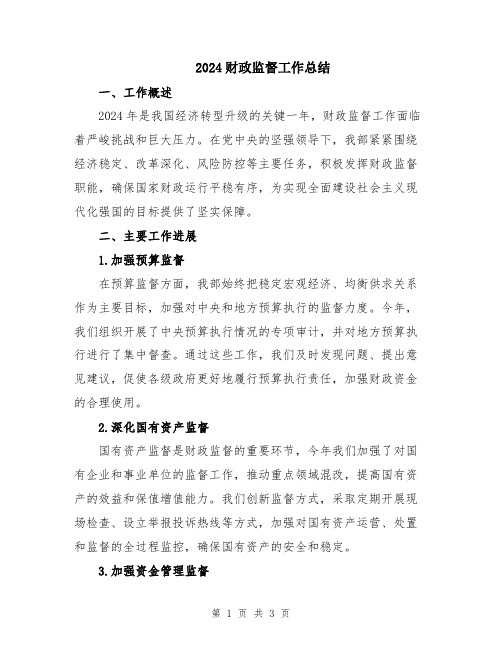 2024财政监督工作总结

一、工作概述

2024年是我国经济转型升级的关键一年，财政监督工作面临着严峻挑战和巨大压力。在党中央的坚强领导下，我部紧紧围绕经济稳定、改革深化、风险防控等主要任务，积极发挥财政监督职能，确保国家财政运行平稳有序，为实现全面建设社会主义现代化强国的目标提供了坚实保障。

二、主要工作进展

1.加强预算监督

在预算监督方面，我部始终把稳定宏观经济、均衡供求关系作为主要目标，加强对中央和地方预算执行的监督力度。今年，我们组织开展了中央预算执行情况的专项审计，并对地方预算执行进行了集中督查。通过这些工作，我们及时发现问题、提出意见建议，促使各级政府更好地履行预算执行责任，加强财政资金的合理使用。

2.深化国有资产监督

国有资产监督是财政监督的重要环节，今年我们加强了对国有企业和事业单位的监督工作，推动重点领域混改，提高国有资产的效益和保值增值能力。我们创新监督方式，采取定期开展现场检查、设立举报投诉热线等方式，加强对国有资产运营、处置和监督的全过程监控，确保国有资产的安全和稳定。

3.加强资金管理监督

第 1 页 共 3 页